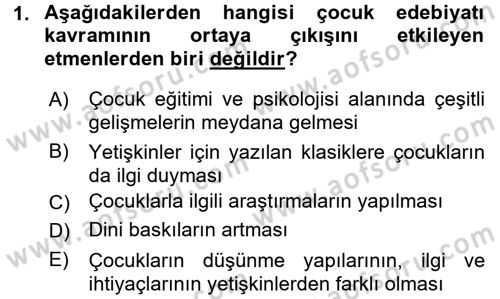 1. Aşağıdakilerden hangisi çocuk edebiyatı kavramının ortaya çıkışını etkileyen etmenlerden biri değildir?

A) Çocuk eğitimi ve psikolojisi alanında çeşitli gelişmelerin meydana gelmesi

B) Yetişkinler için yazılan klasiklere çocukların da ilgi duyması

C) Çocuklarla ilgili araştırmaların yapılması

D) Dini baskıların artması

E) Çocukların düşünme yapılarının, ilgi ve ihtiyaçlarının yetişkinlerden farklı olması

www.aofsoru.com
www.aofsoru.com
www.aofsoru.com
www.aofsoru.com
www.aofsoru.com